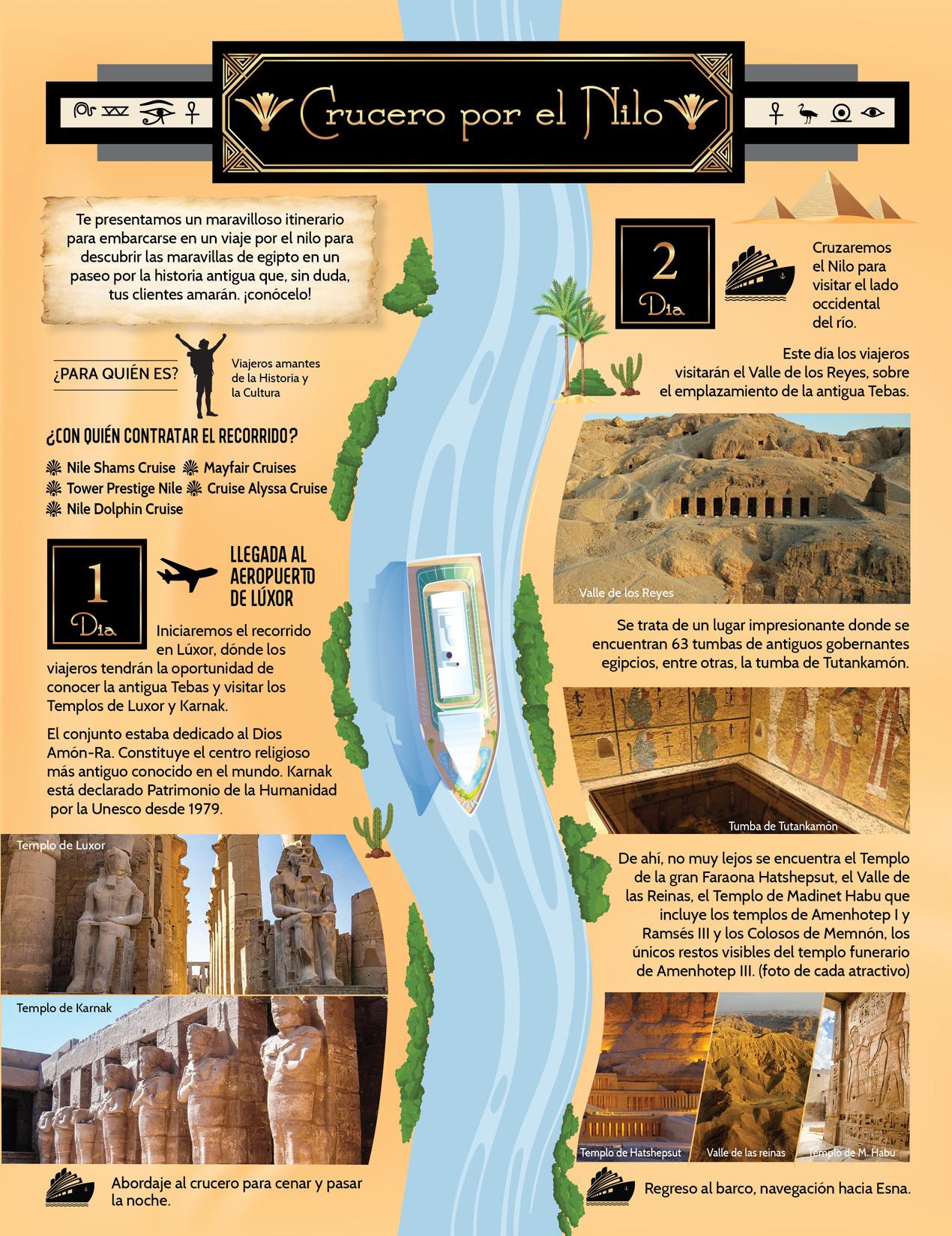 Crucero por el Nilo

Te presentamos un maravilloso itinerario para embarcarse en un viaje por el nilo para descubrir las maravillas de egipto en un paseo por la historia antigua que, sin duda, tus clientes amarán. ¡conócelo!

¿PARA QUIÉN ES?

Viajeros amantes de la Historia y la Cultura

¿CON QUIÉN CONTRATAR EL RECORRIDO?

Nile Shams Cruise
Mayfair Cruises
Tower Prestige Nile
Cruise Alyssa Cruise
Nile Dolphin Cruise

1
Dia

LLEGADA AL AEROPUERTO DE LÚXOR

Iniciaremos el recorrido en Lúxor, dónde los viajeros tendrán la oportunidad de conocer la antigua Tebas y visitar los Templos de Luxor y Karnak.

El conjunto estaba dedicado al Dios Amón-Ra. Constituye el centro religioso más antiguo conocido en el mundo. Karnak está declarado Patrimonio de la Humanidad por la Unesco desde 1979.

Templo de Luxor

Templo de Karnak

Abordaje al crucero para cenar y pasar la noche.

2
Dia

Cruzaremos el Nilo para visitar el lado occidental del río.

Este día los viajeros visitarán el Valle de los Reyes, sobre el emplazamiento de la antigua Tebas.

Valle de los Reyes

Se trata de un lugar impresionante donde se encuentran 63 tumbas de antiguos gobernantes egipcios, entre otras, la tumba de Tutankamón.

Tumba de Tutankamón

De ahí, no muy lejos se encuentra el Templo de la gran Faraona Hatshepsut, el Valle de las Reinas, el Templo de Madinet Habu que incluye los templos de Amenhotep I y Ramsés III y los Colosos de Memnón, los únicos restos visibles del templo funerario de Amenhotep III. (foto de cada atractivo)

Templo de Hatshepsut
Valle de las reinas
Templo de M. Habu

Regreso al barco, navegación hacia Esna.